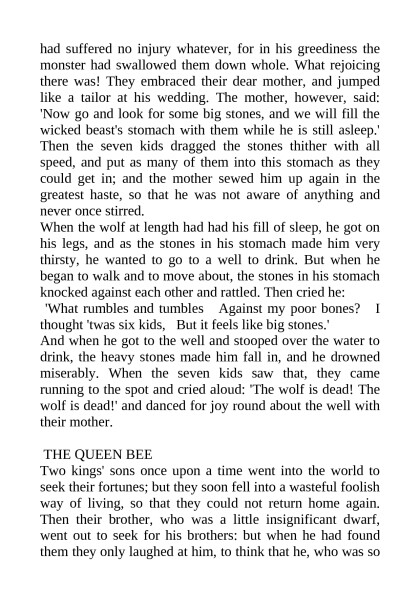 had suffered no injury whatever, for in his greediness the monster had swallowed them down whole. What rejoicing there was! They embraced their dear mother, and jumped like a tailor at his wedding. The mother, however, said: 'Now go and look for some big stones, and we will fill the wicked beast's stomach with them while he is still asleep.' Then the seven kids dragged the stones thither with all speed, and put as many of them into this stomach as they could get in; and the mother sewed him up again in the greatest haste, so that he was not aware of anything and never once stirred.
When the wolf at length had had his fill of sleep, he got on his legs, and as the stones in his stomach made him very thirsty, he wanted to go to a well to drink. But when he began to walk and to move about, the stones in his stomach knocked against each other and rattled. Then cried he:
'What rumbles and tumbles Against my poor bones? I thought 'twas six kids, But it feels like big stones.'
And when he got to the well and stooped over the water to drink, the heavy stones made him fall in, and he drowned miserably. When the seven kids saw that, they came running to the spot and cried aloud: 'The wolf is dead! The wolf is dead!' and danced for joy round about the well with their mother.

THE QUEEN BEE
Two kings' sons once upon a time went into the world to seek their fortunes; but they soon fell into a wasteful foolish way of living, so that they could not return home again. Then their brother, who was a little insignificant dwarf, went out to seek for his brothers: but when he had found them they only laughed at him, to think that he, who was so